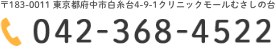 〒183-0011 東京都府中市白糸台4-9-1クリニックモールむさしの台

042-368-4522